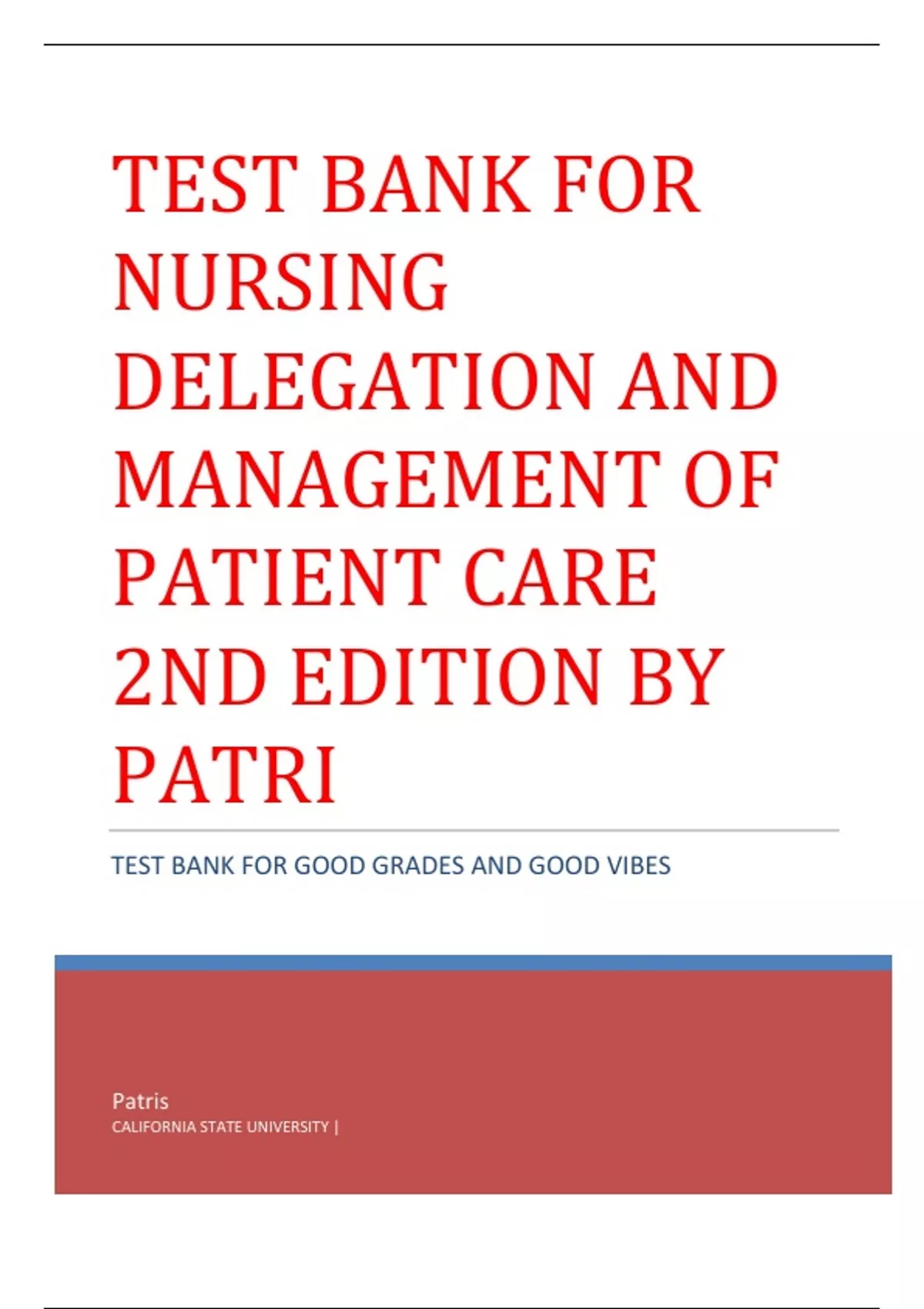 TEST BANK FOR NURSING DELEGATION AND MANAGEMENT OF PATIENT CARE 2ND EDITION BY PATRI

TEST BANK FOR GOOD GRADES AND GOOD VIBES

Patris
CALIFORNIA STATE UNIVERSITY |